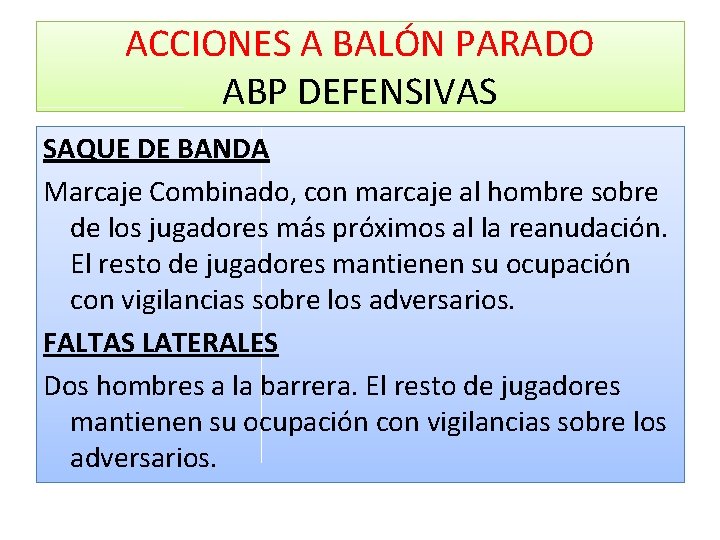 ACCIONES A BALÓN PARADO
ABP DEFENSIVAS

SAQUE DE BANDA

Marcaje Combinado, con marcaje al hombre sobre de los jugadores más próximos al la reanudación. El resto de jugadores mantienen su ocupación con vigilancias sobre los adversarios.

FALTAS LATERALES

Dos hombres a la barrera. El resto de jugadores mantienen su ocupación con vigilancias sobre los adversarios.